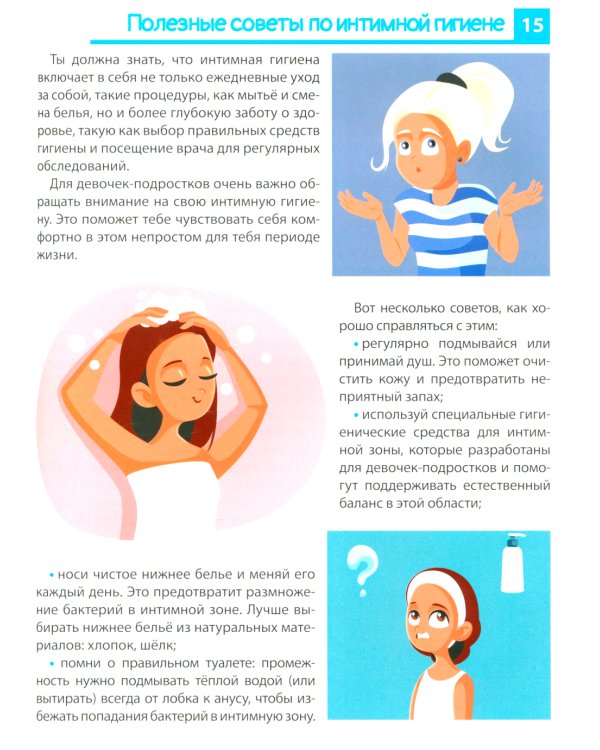 Полезные советы по интимной гигиене 15

Ты должна знать, что интимная гигиена включает в себя не только ежедневные уход за собой, такие процедуры, как мытьё и смена белья, но и более глубокую заботу о здоровье, такую как выбор правильных средств гигиены и посещение врача для регулярных обследований.

Для девочек-подростков очень важно обращать внимание на свою интимную гигиену. Это поможет тебе чувствовать себя комфортно в этом непростом для тебя периоде жизни.

Вот несколько советов, как хорошо справляться с этим:

• регулярно подмывайся или принимай душ. Это поможет очистить кожу и предотвратить неприятный запах;

• используй специальные гигиенические средства для интимной зоны, которые разработаны для девочек-подростков и помогут поддерживать естественный баланс в этой области;

• носи чистое нижнее белье и меняй его каждый день. Это предотвратит размножение бактерий в интимной зоне. Лучше выбирать нижнее бельё из натуральных материалов: хлопок, шёлк;

• помни о правильном туалете: промежность нужно подмывать тёплой водой (или вытирать) всегда от лобка к анусу, чтобы избежать попадания бактерий в интимную зону.